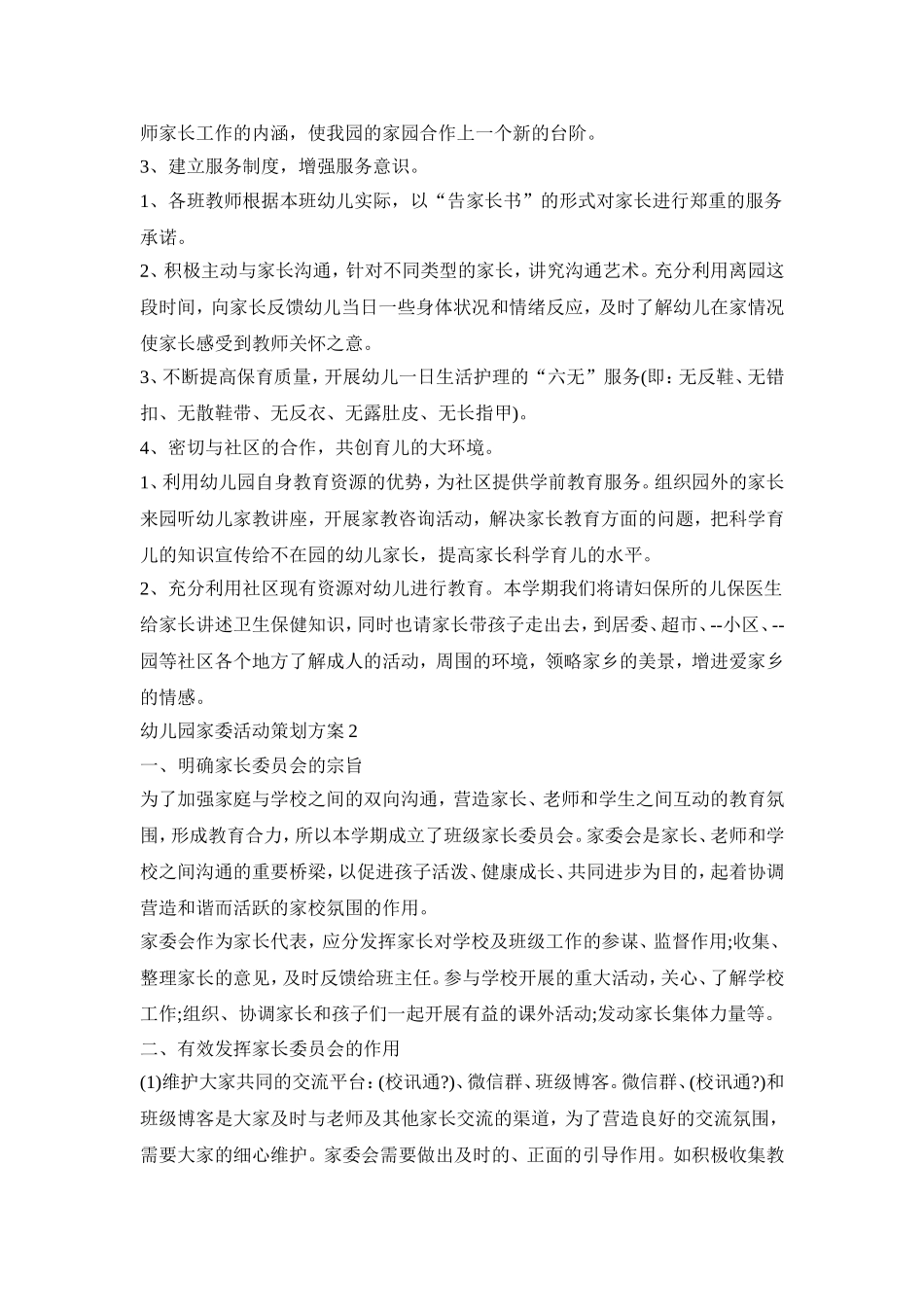 师家长工作的内涵，使我园的家园合作上一个新的台阶。

3、建立服务制度，增强服务意识。

1、各班教师根据本班幼儿实际，以“告家长书”的形式对家长进行郑重的服务承诺。

2、积极主动与家长沟通，针对不同类型的家长，讲究沟通艺术。充分利用离园这段时间，向家长反馈幼儿当日一些身体状况和情绪反应，及时了解幼儿在家情况使家长感受到教师关怀之意。

3、不断提高保育质量，开展幼儿一日生活护理的“六无”服务(即：无反鞋、无错扣、无散鞋带、无反衣、无露肚皮、无长指甲)。

4、密切与社区的合作，共创育儿的大环境。

1、利用幼儿园自身教育资源的优势，为社区提供学前教育服务。组织园外的家长来园听幼儿家教讲座，开展家教咨询活动，解决家长教育方面的问题，把科学育儿的知识宣传给不在园的幼儿家长，提高家长科学育儿的水平。

2、充分利用社区现有资源对幼儿进行教育。本学期我们将请妇保所的儿保医生给家长讲述卫生保健知识，同时也请家长带孩子走出去，到居委、超市、--小区、--园等社区各个地方了解成人的活动，周围的环境，领略家乡的美景，增进爱家乡的情感。

幼儿园家委活动策划方案2

一、明确家长委员会的宗旨

为了加强家庭与学校之间的双向沟通，营造家长、老师和学生之间互动的教育氛围，形成教育合力，所以本学期成立了班级家长委员会。家委会是家长、老师和学校之间沟通的重要桥梁，以促进孩子活泼、健康成长、共同进步为目的，起着协调营造和谐而活跃的家校氛围的作用。

家委会作为家长代表，应分发挥家长对学校及班级工作的参谋、监督作用;收集、整理家长的意见，及时反馈给班主任。参与学校开展的重大活动，关心、了解学校工作;组织、协调家长和孩子们一起开展有益的课外活动;发动家长集体力量等。

二、有效发挥家长委员会的作用

(1)维护大家共同的交流平台：(校讯通?)、微信群、班级博客。微信群、(校讯通?)和班级博客是大家及时与老师及其他家长交流的渠道，为了营造良好的交流氛围，需要大家的细心维护。家委会需要做出及时的、正面的引导作用。如积极收集教